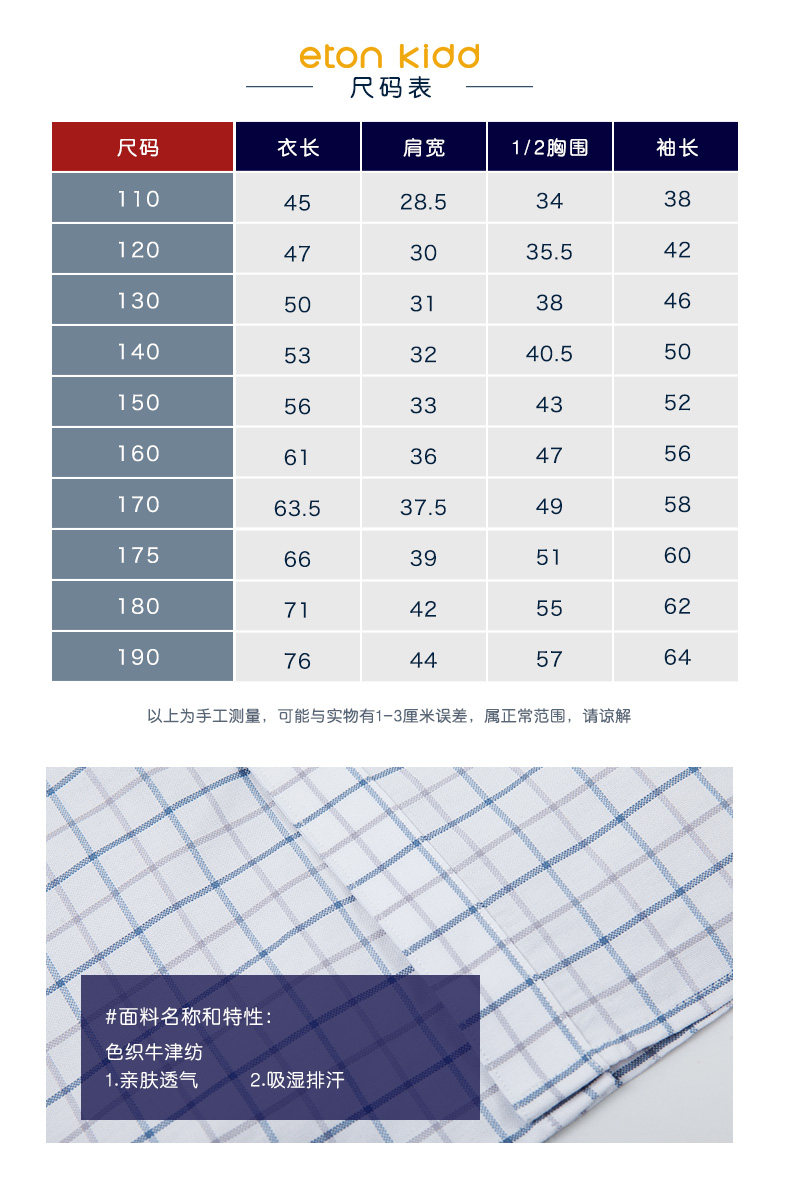 eton kidd

尺码表

| 尺码 | 衣长 | 肩宽 | 1/2胸围 | 袖长 |
|---|---|---|---|---|
| 110 | 45 | 28.5 | 34 | 38 |
| 120 | 47 | 30 | 35.5 | 42 |
| 130 | 50 | 31 | 38 | 46 |
| 140 | 53 | 32 | 40.5 | 50 |
| 150 | 56 | 33 | 43 | 52 |
| 160 | 61 | 36 | 47 | 56 |
| 170 | 63.5 | 37.5 | 49 | 58 |
| 175 | 66 | 39 | 51 | 60 |
| 180 | 71 | 42 | 55 | 62 |
| 190 | 76 | 44 | 57 | 64 |

以上为手工测量，可能与实物有1-3厘米误差，属正常范围，请谅解

#面料名称和特性：
色织牛津纺
1.亲肤透气　　2.吸湿排汗